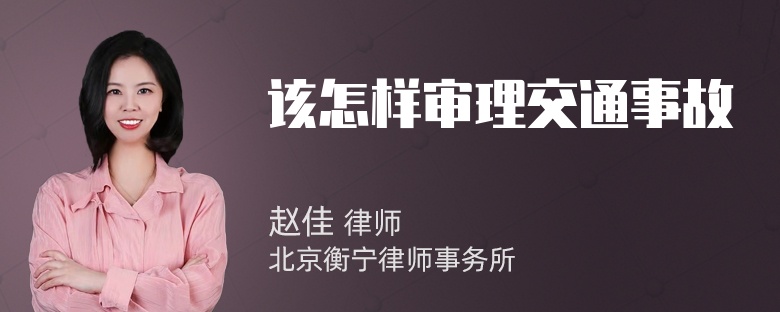 该怎样审理交通事故

赵佳 律师
北京衡宁律师事务所